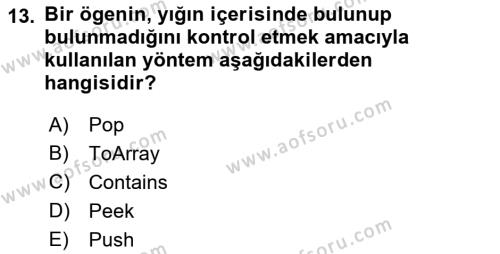 13. Bir ögenin, yığın içerisinde bulunup bulunmadığını kontrol etmek amacıyla kullanılan yöntem aşağıdakilerden hangisidir?

A) Pop
B) ToArray
C) Contains
D) Peek
E) Push

www.aofsoru.com